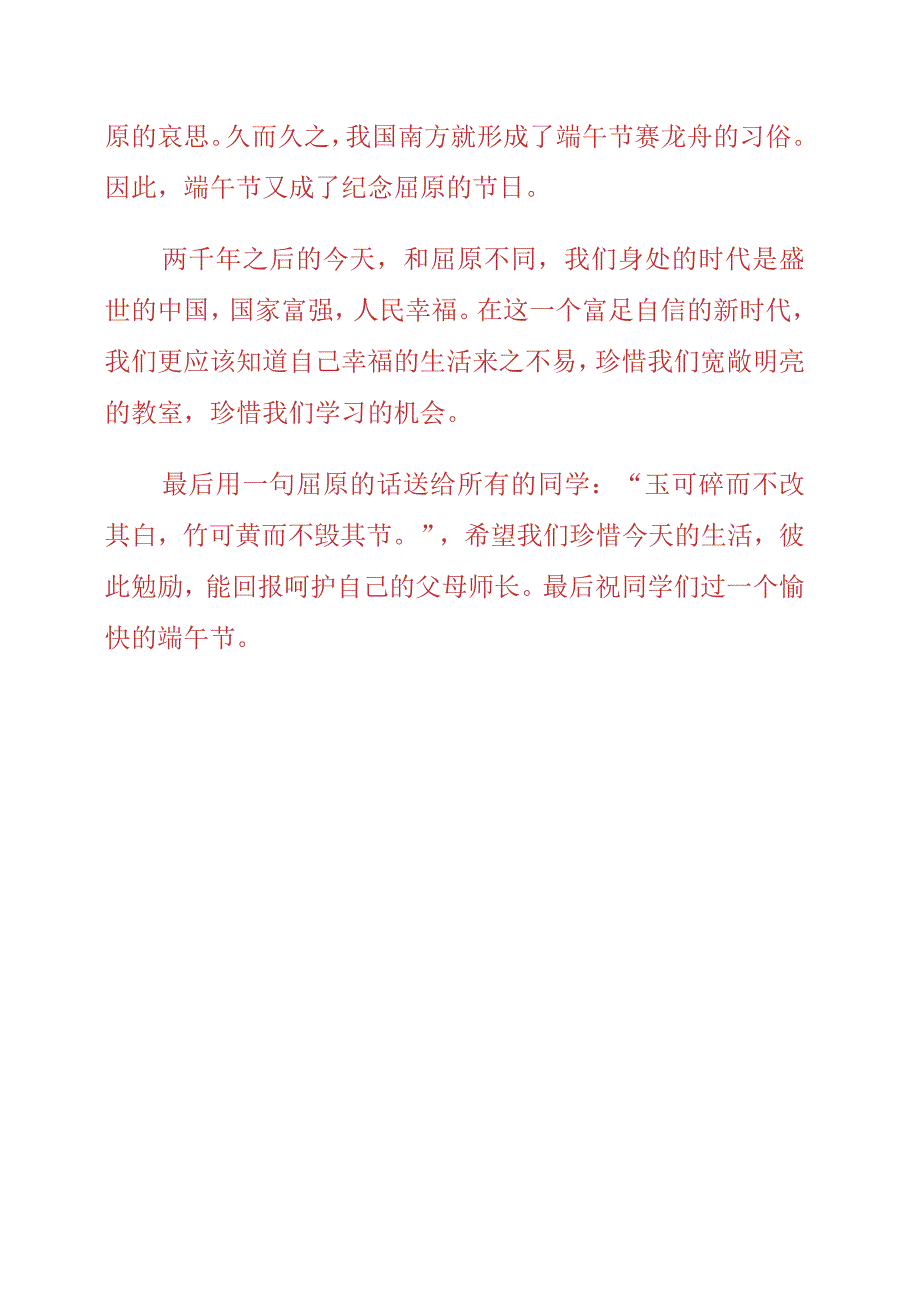 原的哀思。久而久之，我国南方就形成了端午节赛龙舟的习俗。因此，端午节又成了纪念屈原的节日。

两千年之后的今天，和屈原不同，我们身处的时代是盛世的中国，国家富强，人民幸福。在这一个富足自信的新时代，我们更应该知道自己幸福的生活来之不易，珍惜我们宽敞明亮的教室，珍惜我们学习的机会。

最后用一句屈原的话送给所有的同学：“玉可碎而不改其白，竹可黄而不毁其节。”，希望我们珍惜今天的生活，彼此勉励，能回报呵护自己的父母师长。最后祝同学们过一个愉快的端午节。